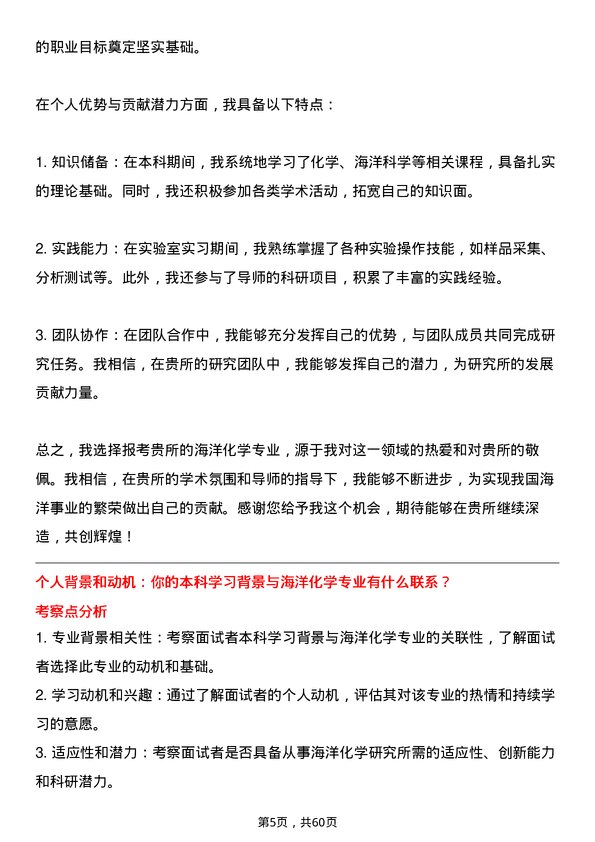 的职业目标奠定坚实基础。

在个人优势与贡献潜力方面，我具备以下特点：

1. 知识储备：在本科期间，我系统地学习了化学、海洋科学等相关课程，具备扎实的理论基础。同时，我还积极参加各类学术活动，拓宽自己的知识面。

2. 实践能力：在实验室实习期间，我熟练掌握了各种实验操作技能，如样品采集、分析测试等。此外，我还参与了导师的科研项目，积累了丰富的实践经验。

3. 团队协作：在团队合作中，我能够充分发挥自己的优势，与团队成员共同完成研究任务。我相信，在贵所的研究团队中，我能够发挥自己的潜力，为研究所的发展贡献力量。

总之，我选择报考贵所的海洋化学专业，源于我对这一领域的热爱和对贵所的敬佩。我相信，在贵所的学术氛围和导师的指导下，我能够不断进步，为实现我国海洋事业的繁荣做出自己的贡献。感谢您给予我这个机会，期待能够在贵所继续深造，共创辉煌！

个人背景和动机：你的本科学习背景与海洋化学专业有什么联系？
考察点分析
1. 专业背景相关性：考察面试者本科学习背景与海洋化学专业的关联性，了解面试者选择此专业的动机和基础。
2. 学习动机和兴趣：通过了解面试者的个人动机，评估其对该专业的热情和持续学习的意愿。
3. 适应性和潜力：考察面试者是否具备从事海洋化学研究所需的适应性、创新能力和科研潜力。

第5页，共60页